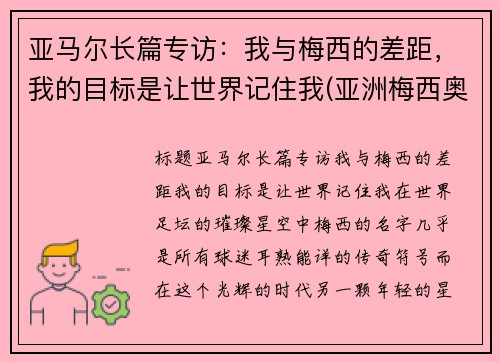 亚马尔长篇专访：我与梅西的差距，我的目标是让世界记住我(亚洲梅西奥

标题亚马尔长篇专访我与梅西的差距我的目标是让世界记住我在世界足坛的璀璨星空中梅西的名字几乎是所有球迷耳熟能详的传奇符号而在这个光辉的时代另一颗年轻的星